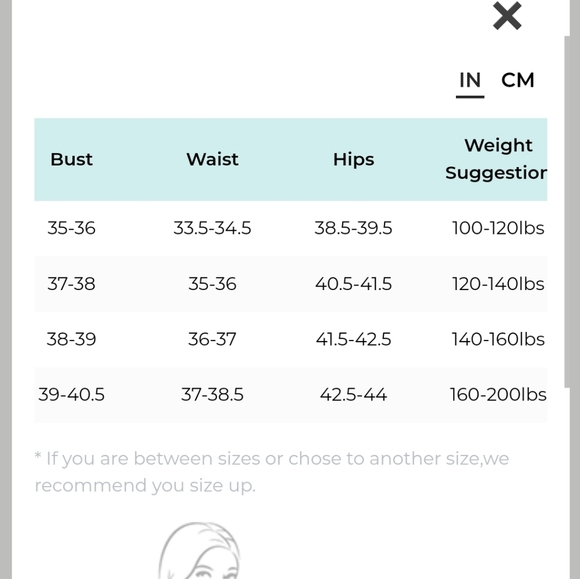 IN CM

| Bust | Waist | Hips | Weight Suggestior |
|---|---|---|---|
| 35-36 | 33.5-34.5 | 38.5-39.5 | 100-120lbs |
| 37-38 | 35-36 | 40.5-41.5 | 120-140lbs |
| 38-39 | 36-37 | 41.5-42.5 | 140-160lbs |
| 39-40.5 | 37-38.5 | 42.5-44 | 160-200lbs |

* If you are between sizes or chose to another size,we recommend you size up.